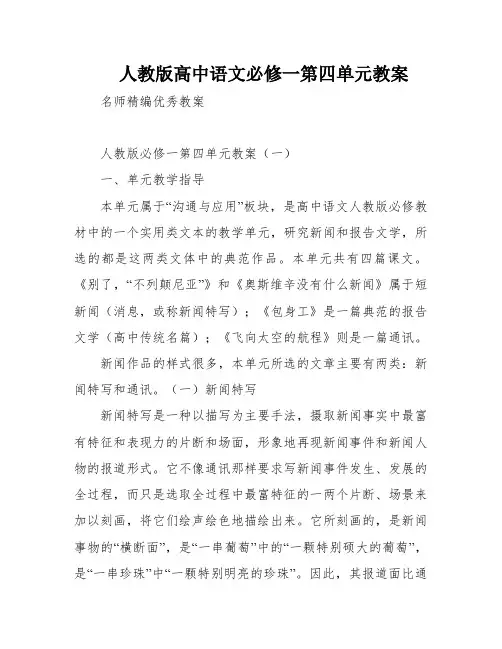 人教版高中语文必修一第四单元教案

名师精编优秀教案

人教版必修一第四单元教案（一）

一、单元教学指导

本单元属于“沟通与应用”板块，是高中语文人教版必修教材中的一个实用类文本的教学单元，研究新闻和报告文学，所选的都是这两类文体中的典范作品。本单元共有四篇课文。《别了，“不列颠尼亚”》和《奥斯维辛没有什么新闻》属于短新闻（消息，或称新闻特写）；《包身工》是一篇典范的报告文学（高中传统名篇）；《飞向太空的航程》则是一篇通讯。

新闻作品的样式很多，本单元所选的文章主要有两类：新闻特写和通讯。（一）新闻特写

新闻特写是一种以描写为主要手法，摄取新闻事实中最富有特征和表现力的片断和场面，形象地再现新闻事件和新闻人物的报道形式。它不像通讯那样要求写新闻事件发生、发展的全过程，而只是选取全过程中最富特征的一两个片断、场景来加以刻画，将它们绘声绘色地描绘出来。它所刻画的，是新闻事物的“横断面”，是“一串葡萄”中的“一颗特别硕大的葡萄”，是“一串珍珠”中“一颗特别明亮的珍珠”。因此，其报道面比通